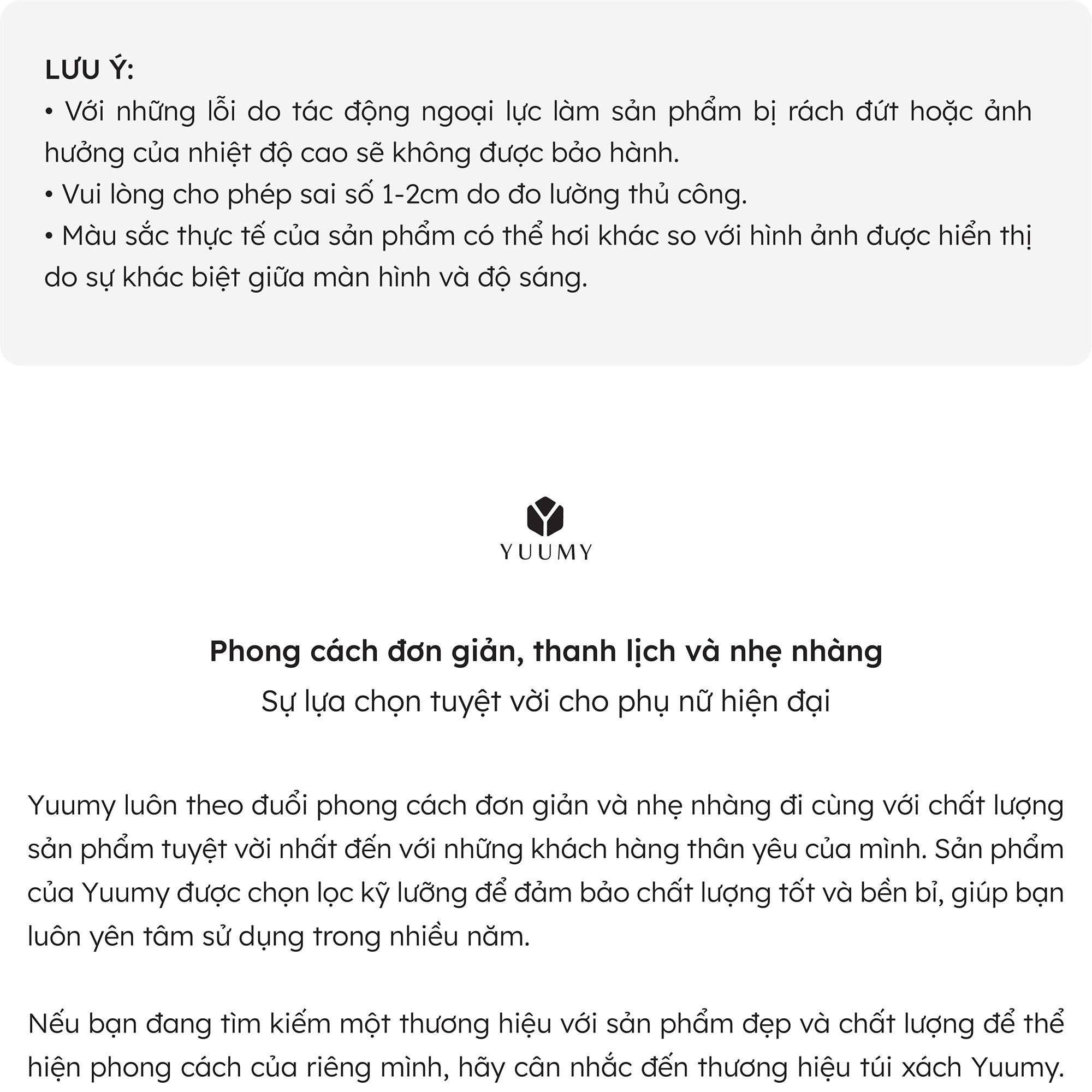 LƯU Ý:
• Với những lỗi do tác động ngoại lực làm sản phẩm bị rách đứt hoặc ảnh hưởng của nhiệt độ cao sẽ không được bảo hành.
• Vui lòng cho phép sai số 1-2cm do đo lường thủ công.
• Màu sắc thực tế của sản phẩm có thể hơi khác so với hình ảnh được hiển thị do sự khác biệt giữa màn hình và độ sáng.

YUUMY

Phong cách đơn giản, thanh lịch và nhẹ nhàng
Sự lựa chọn tuyệt vời cho phụ nữ hiện đại

Yuumy luôn theo đuổi phong cách đơn giản và nhẹ nhàng đi cùng với chất lượng sản phẩm tuyệt vời nhất đến với những khách hàng thân yêu của mình. Sản phẩm của Yuumy được chọn lọc kỹ lưỡng để đảm bảo chất lượng tốt và bền bỉ, giúp bạn luôn yên tâm sử dụng trong nhiều năm.

Nếu bạn đang tìm kiếm một thương hiệu với sản phẩm đẹp và chất lượng để thể hiện phong cách của riêng mình, hãy cân nhắc đến thương hiệu túi xách Yuumy.